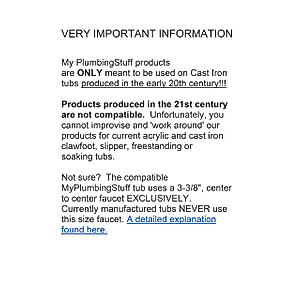 VERY IMPORTANT INFORMATION

My PlumbingStuff products are ONLY meant to be used on Cast Iron tubs produced in the early 20th century!!!

Products produced in the 21st century are not compatible. Unfortunately, you cannot improvise and 'work around' our products for current acrylic and cast iron clawfoot, slipper, freestanding or soaking tubs.

Not sure? The compatible MyPlumbingStuff tub uses a 3-3/8", center to center faucet EXCLUSIVELY. Currently manufactured tubs NEVER use this size faucet. A detailed explanation found here.